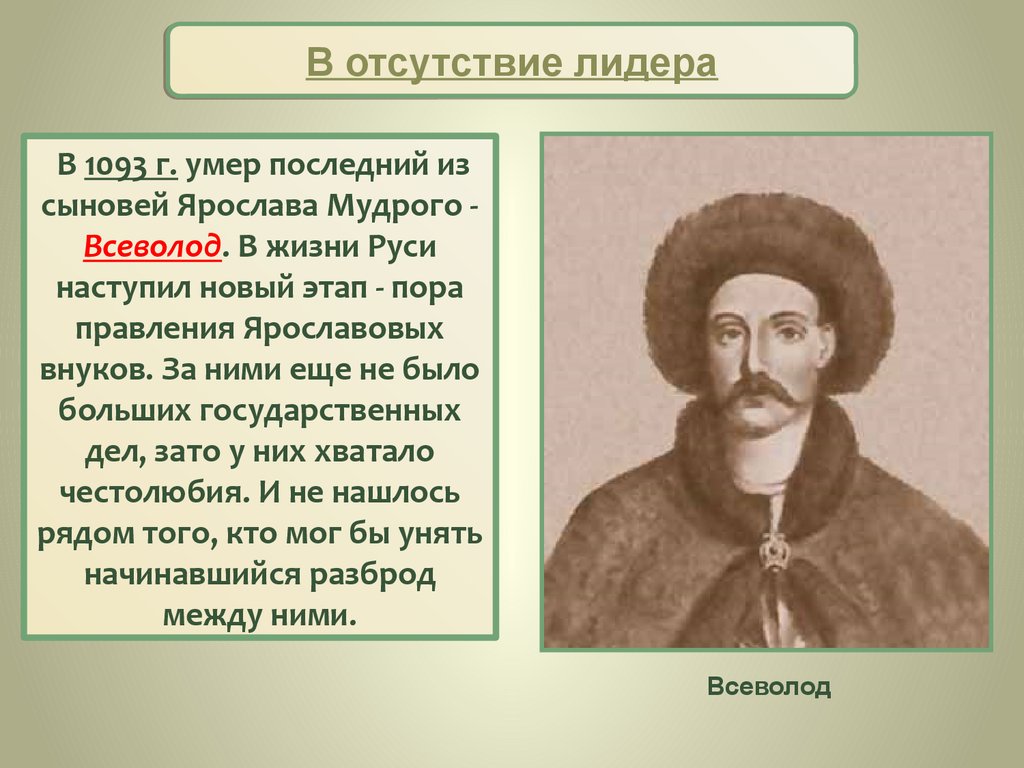 В отсутствие лидера

В 1093 г. умер последний из сыновей Ярослава Мудрого - Всеволод. В жизни Руси наступил новый этап - пора правления Ярославовых внуков. За ними еще не было больших государственных дел, зато у них хватало честолюбия. И не нашлось рядом того, кто мог бы унять начинавшийся разброд между ними.

Всеволод